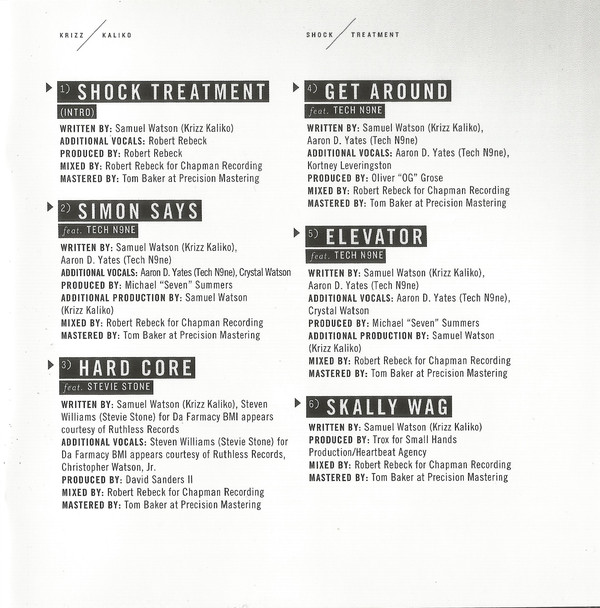 KRIZZ / KALIKO

1) SHOCK TREATMENT
(INTRO)
WRITTEN BY: Samuel Watson (Krizz Kaliko)
ADDITIONAL VOCALS: Robert Rebeck
PRODUCED BY: Robert Rebeck
MIXED BY: Robert Rebeck for Chapman Recording
MASTERED BY: Tom Baker at Precision Mastering

2) SIMON SAYS
feat. TECH N9NE
WRITTEN BY: Samuel Watson (Krizz Kaliko), Aaron D. Yates (Tech N9ne)
ADDITIONAL VOCALS: Aaron D. Yates (Tech N9ne), Crystal Watson
PRODUCED BY: Michael "Seven" Summers
ADDITIONAL PRODUCTION BY: Samuel Watson (Krizz Kaliko)
MIXED BY: Robert Rebeck for Chapman Recording
MASTERED BY: Tom Baker at Precision Mastering

3) HARD CORE
feat. STEVIE STONE
WRITTEN BY: Samuel Watson (Krizz Kaliko), Steven Williams (Stevie Stone) for Da Farmacy BMI appears courtesy of Ruthless Records
ADDITIONAL VOCALS: Steven Williams (Stevie Stone) for Da Farmacy BMI appears courtesy of Ruthless Records, Christopher Watson, Jr.
PRODUCED BY: David Sanders II
MIXED BY: Robert Rebeck for Chapman Recording
MASTERED BY: Tom Baker at Precision Mastering

SHOCK / TREATMENT

4) GET AROUND
feat. TECH N9NE
WRITTEN BY: Samuel Watson (Krizz Kaliko), Aaron D. Yates (Tech N9ne)
ADDITIONAL VOCALS: Aaron D. Yates (Tech N9ne), Kortney Leveringston
PRODUCED BY: Oliver "OG" Grose
MIXED BY: Robert Rebeck for Chapman Recording
MASTERED BY: Tom Baker at Precision Mastering

5) ELEVATOR
feat. TECH N9NE
WRITTEN BY: Samuel Watson (Krizz Kaliko), Aaron D. Yates (Tech N9ne)
ADDITIONAL VOCALS: Aaron D. Yates (Tech N9ne), Crystal Watson
PRODUCED BY: Michael "Seven" Summers
ADDITIONAL PRODUCTION BY: Samuel Watson (Krizz Kaliko)
MIXED BY: Robert Rebeck for Chapman Recording
MASTERED BY: Tom Baker at Precision Mastering

6) SKALLY WAG
WRITTEN BY: Samuel Watson (Krizz Kaliko)
PRODUCED BY: Trox for Small Hands Production/Heartbeat Agency
MIXED BY: Robert Rebeck for Chapman Recording
MASTERED BY: Tom Baker at Precision Mastering